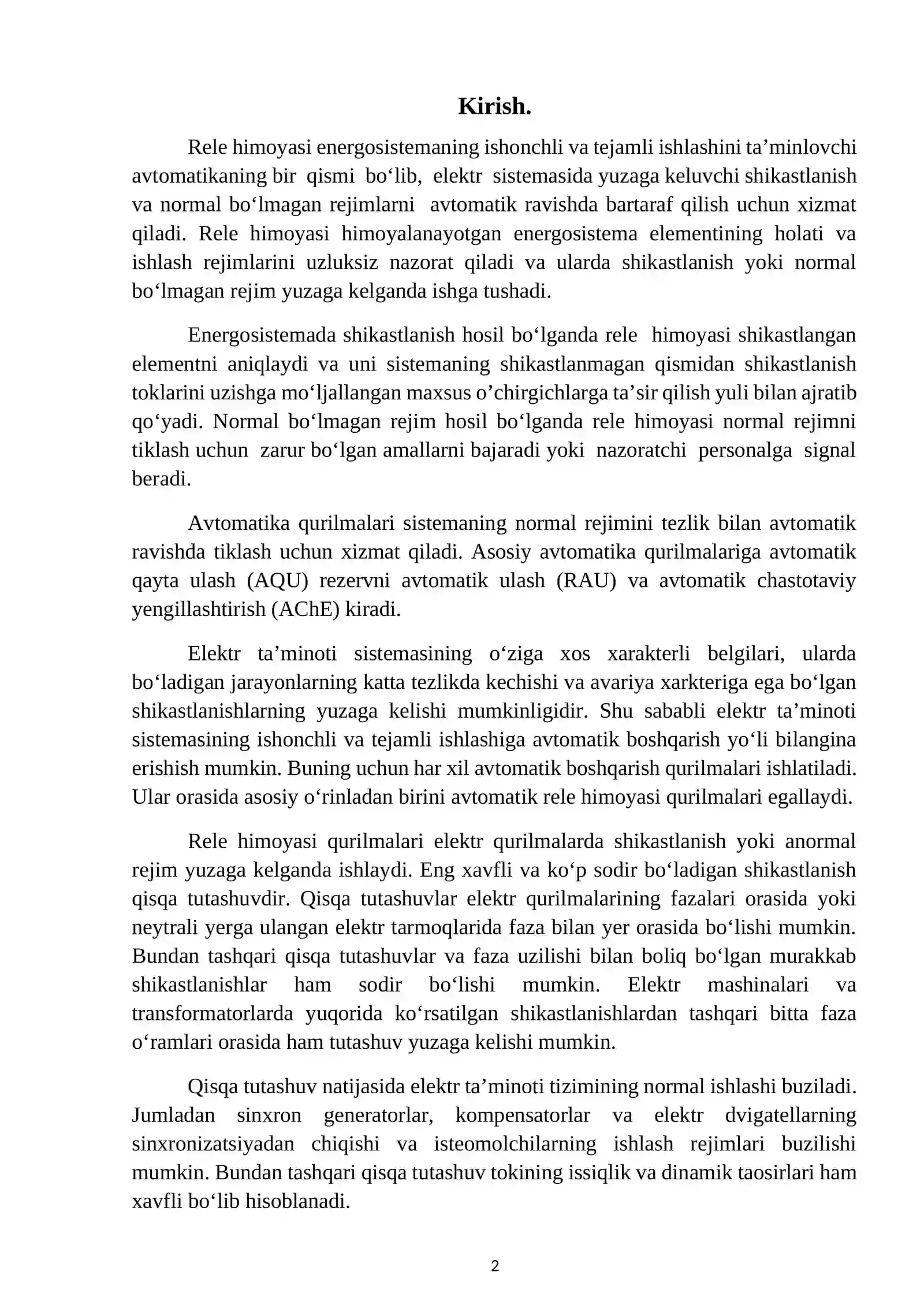 Kirish.

Rele himoyasi energosistemaning ishonchli va tejamli ishlashini ta'minlovchi avtomatikaning bir qismi bo'lib, elektr sistemasida yuzaga keluvchi shikastlanish va normal bo'lmagan rejimlarni avtomatik ravishda bartaraf qilish uchun xizmat qiladi. Rele himoyasi himoyalanayotgan energosistema elementining holati va ishlash rejimlarini uzluksiz nazorat qiladi va ularda shikastlanish yoki normal bo'lmagan rejim yuzaga kelganda ishga tushadi.

Energosistemada shikastlanish hosil bo'lganda rele himoyasi shikastlangan elementni aniqlaydi va uni sistemaning shikastlanmagan qismidan shikastlanish toklarini uzishga mo'ljallangan maxsus o'chirgichlarga ta'sir qilish yuli bilan ajratib qo'yadi. Normal bo'lmagan rejim hosil bo'lganda rele himoyasi normal rejimni tiklash uchun zarur bo'lgan amallarni bajaradi yoki nazoratchi personalga signal beradi.

Avtomatika qurilmalari sistemaning normal rejimini tezlik bilan avtomatik ravishda tiklash uchun xizmat qiladi. Asosiy avtomatika qurilmalariga avtomatik qayta ulash (AQU) rezervni avtomatik ulash (RAU) va avtomatik chastotaviy yengillashtirish (AChE) kiradi.

Elektr ta'minoti sistemasining o'ziga xos xarakterli belgilari, ularda bo'ladigan jarayonlarning katta tezlikda kechishi va avariya xarkteriga ega bo'lgan shikastlanishlarning yuzaga kelishi mumkinligidir. Shu sababli elektr ta'minoti sistemasining ishonchli va tejamli ishlashiga avtomatik boshqarish yo'li bilangina erishish mumkin. Buning uchun har xil avtomatik boshqarish qurilmalari ishlatiladi. Ular orasida asosiy o'rinladan birini avtomatik rele himoyasi qurilmalari egallaydi.

Rele himoyasi qurilmalari elektr qurilmalarda shikastlanish yoki anormal rejim yuzaga kelganda ishlaydi. Eng xavfli va ko'p sodir bo'ladigan shikastlanish qisqa tutashuvdir. Qisqa tutashuvlar elektr qurilmalarining fazalari orasida yoki neytrali yerga ulangan elektr tarmoqlarida faza bilan yer orasida bo'lishi mumkin. Bundan tashqari qisqa tutashuvlar va faza uzilishi bilan boliq bo'lgan murakkab shikastlanishlar ham sodir bo'lishi mumkin. Elektr mashinalari va transformatorlarda yuqorida ko'rsatilgan shikastlanishlardan tashqari bitta faza o'ramlari orasida ham tutashuv yuzaga kelishi mumkin.

Qisqa tutashuv natijasida elektr ta'minoti tizimining normal ishlashi buziladi. Jumladan sinxron generatorlar, kompensatorlar va elektr dvigatellarning sinxronizatsiyadan chiqishi va isteomolchilarning ishlash rejimlari buzilishi mumkin. Bundan tashqari qisqa tutashuv tokining issiqlik va dinamik taosirlari ham xavfli bo'lib hisoblanadi.

2